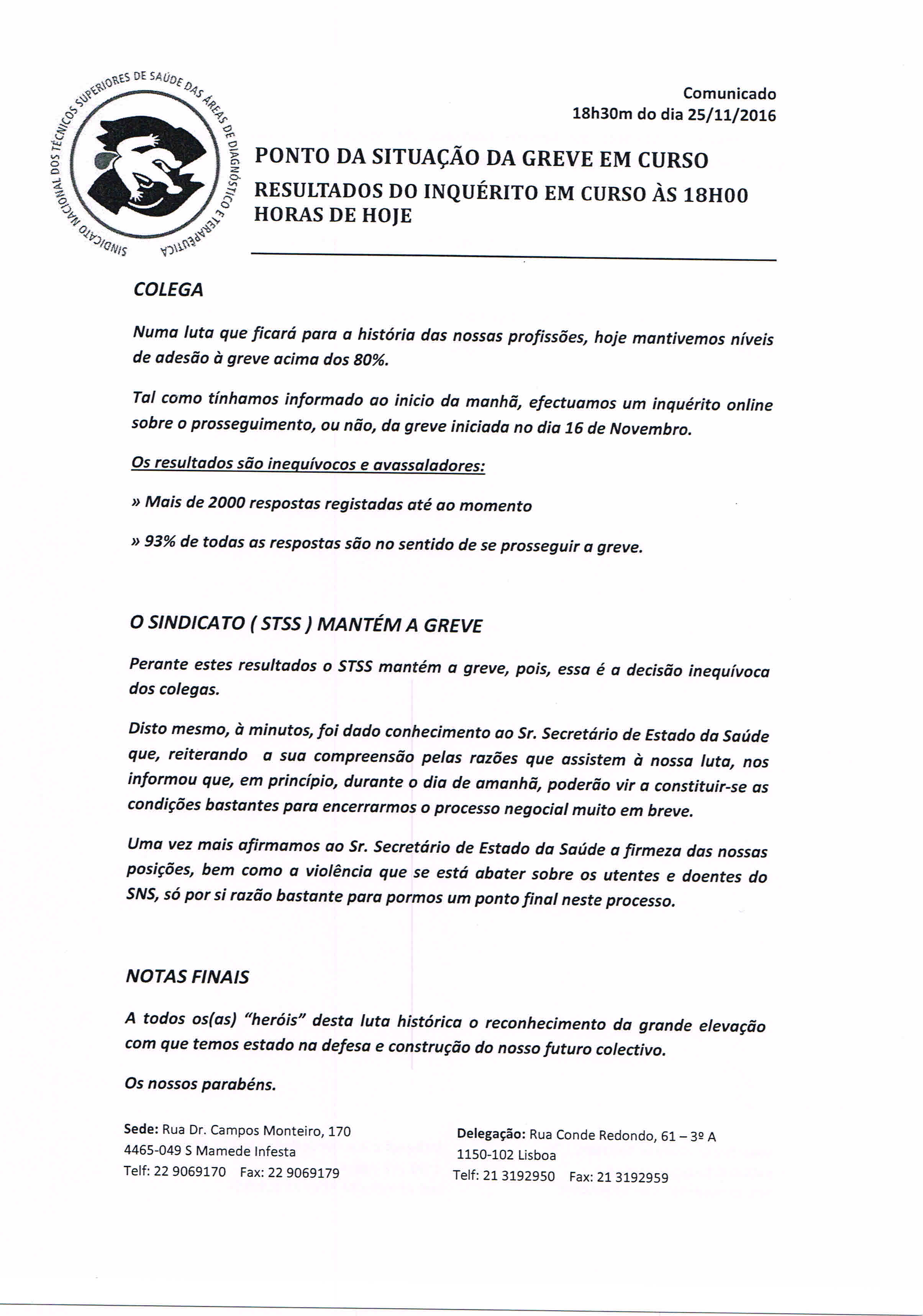 SINDICATO NACIONAL DOS TÉCNICOS SUPERIORES DE SAÚDE DAS ÁREAS DE DIAGNÓSTICO E TERAPÊUTICA

Comunicado
18h30m do dia 25/11/2016

PONTO DA SITUAÇÃO DA GREVE EM CURSO
RESULTADOS DO INQUÉRITO EM CURSO ÀS 18H00 HORAS DE HOJE

COLEGA

Numa luta que ficará para a história das nossas profissões, hoje mantivemos níveis de adesão à greve acima dos 80%.

Tal como tínhamos informado ao inicio da manhã, efectuamos um inquérito online sobre o prosseguimento, ou não, da greve iniciada no dia 16 de Novembro.

Os resultados são inequívocos e avassaladores:

» Mais de 2000 respostas registadas até ao momento

» 93% de todas as respostas são no sentido de se prosseguir a greve.

O SINDICATO ( STSS ) MANTÉM A GREVE

Perante estes resultados o STSS mantém a greve, pois, essa é a decisão inequívoca dos colegas.

Disto mesmo, à minutos, foi dado conhecimento ao Sr. Secretário de Estado da Saúde que, reiterando a sua compreensão pelas razões que assistem à nossa luta, nos informou que, em princípio, durante o dia de amanhã, poderão vir a constituir-se as condições bastantes para encerrarmos o processo negocial muito em breve.

Uma vez mais afirmamos ao Sr. Secretário de Estado da Saúde a firmeza das nossas posições, bem como a violência que se está abater sobre os utentes e doentes do SNS, só por si razão bastante para pormos um ponto final neste processo.

NOTAS FINAIS

A todos os(as) "heróis" desta luta histórica o reconhecimento da grande elevação com que temos estado na defesa e construção do nosso futuro colectivo.

Os nossos parabéns.

Sede: Rua Dr. Campos Monteiro, 170
4465-049 S Mamede Infesta
Telf: 22 9069170 Fax: 22 9069179

Delegação: Rua Conde Redondo, 61 – 3º A
1150-102 Lisboa
Telf: 21 3192950 Fax: 21 3192959